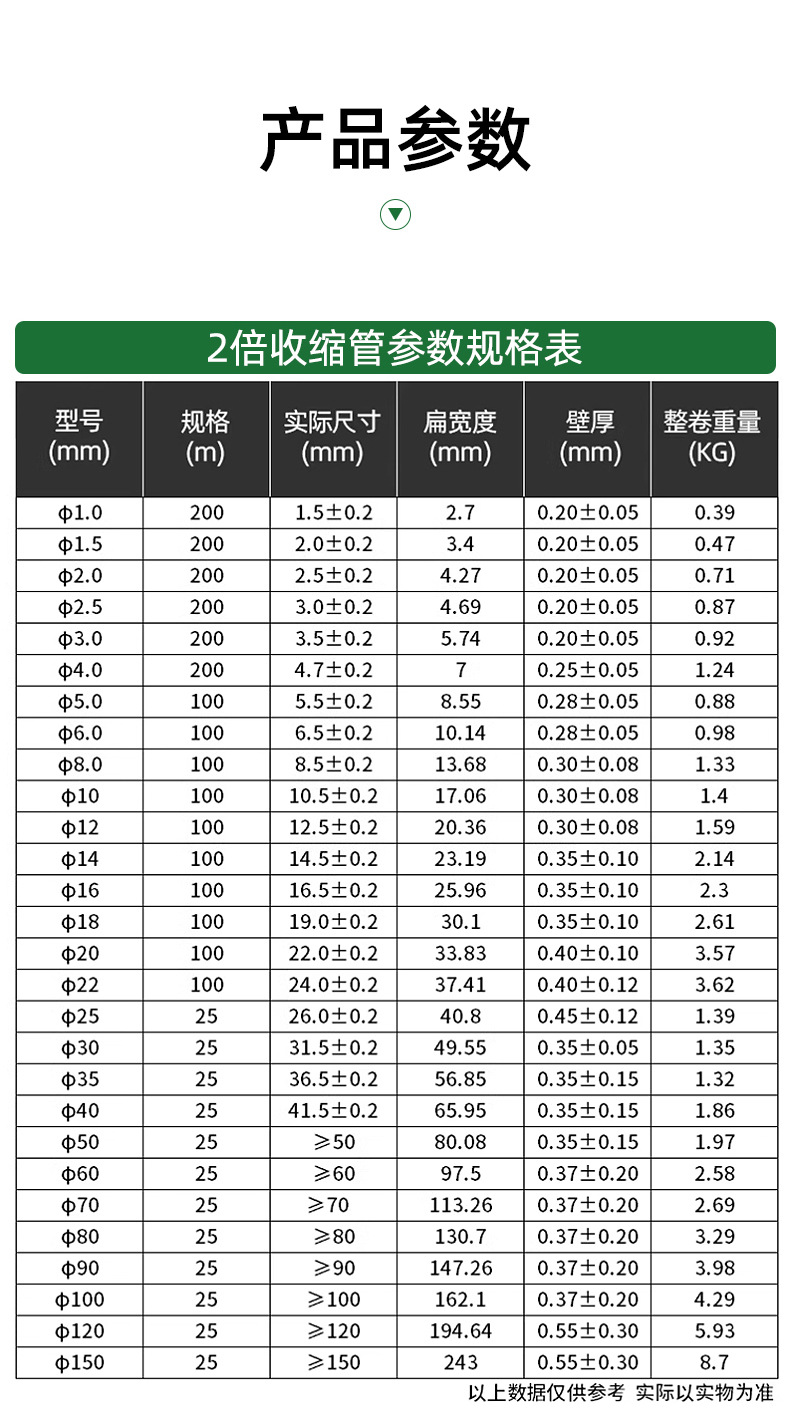 产品参数

2倍收缩管参数规格表

| 型号(mm) | 规格(m) | 实际尺寸(mm) | 扁宽度(mm) | 壁厚(mm) | 整卷重量(KG) |
|---|---|---|---|---|---|
| φ1.0 | 200 | 1.5±0.2 | 2.7 | 0.20±0.05 | 0.39 |
| φ1.5 | 200 | 2.0±0.2 | 3.4 | 0.20±0.05 | 0.47 |
| φ2.0 | 200 | 2.5±0.2 | 4.27 | 0.20±0.05 | 0.71 |
| φ2.5 | 200 | 3.0±0.2 | 4.69 | 0.20±0.05 | 0.87 |
| φ3.0 | 200 | 3.5±0.2 | 5.74 | 0.20±0.05 | 0.92 |
| φ4.0 | 200 | 4.7±0.2 | 7 | 0.25±0.05 | 1.24 |
| φ5.0 | 100 | 5.5±0.2 | 8.55 | 0.28±0.05 | 0.88 |
| φ6.0 | 100 | 6.5±0.2 | 10.14 | 0.28±0.05 | 0.98 |
| φ8.0 | 100 | 8.5±0.2 | 13.68 | 0.30±0.08 | 1.33 |
| φ10 | 100 | 10.5±0.2 | 17.06 | 0.30±0.08 | 1.4 |
| φ12 | 100 | 12.5±0.2 | 20.36 | 0.30±0.08 | 1.59 |
| φ14 | 100 | 14.5±0.2 | 23.19 | 0.35±0.10 | 2.14 |
| φ16 | 100 | 16.5±0.2 | 25.96 | 0.35±0.10 | 2.3 |
| φ18 | 100 | 19.0±0.2 | 30.1 | 0.35±0.10 | 2.61 |
| φ20 | 100 | 22.0±0.2 | 33.83 | 0.40±0.10 | 3.57 |
| φ22 | 100 | 24.0±0.2 | 37.41 | 0.40±0.12 | 3.62 |
| φ25 | 25 | 26.0±0.2 | 40.8 | 0.45±0.12 | 1.39 |
| φ30 | 25 | 31.5±0.2 | 49.55 | 0.35±0.05 | 1.35 |
| φ35 | 25 | 36.5±0.2 | 56.85 | 0.35±0.15 | 1.32 |
| φ40 | 25 | 41.5±0.2 | 65.95 | 0.35±0.15 | 1.86 |
| φ50 | 25 | ≥50 | 80.08 | 0.35±0.15 | 1.97 |
| φ60 | 25 | ≥60 | 97.5 | 0.37±0.20 | 2.58 |
| φ70 | 25 | ≥70 | 113.26 | 0.37±0.20 | 2.69 |
| φ80 | 25 | ≥80 | 130.7 | 0.37±0.20 | 3.29 |
| φ90 | 25 | ≥90 | 147.26 | 0.37±0.20 | 3.98 |
| φ100 | 25 | ≥100 | 162.1 | 0.37±0.20 | 4.29 |
| φ120 | 25 | ≥120 | 194.64 | 0.55±0.30 | 5.93 |
| φ150 | 25 | ≥150 | 243 | 0.55±0.30 | 8.7 |

以上数据仅供参考 实际以实物为准